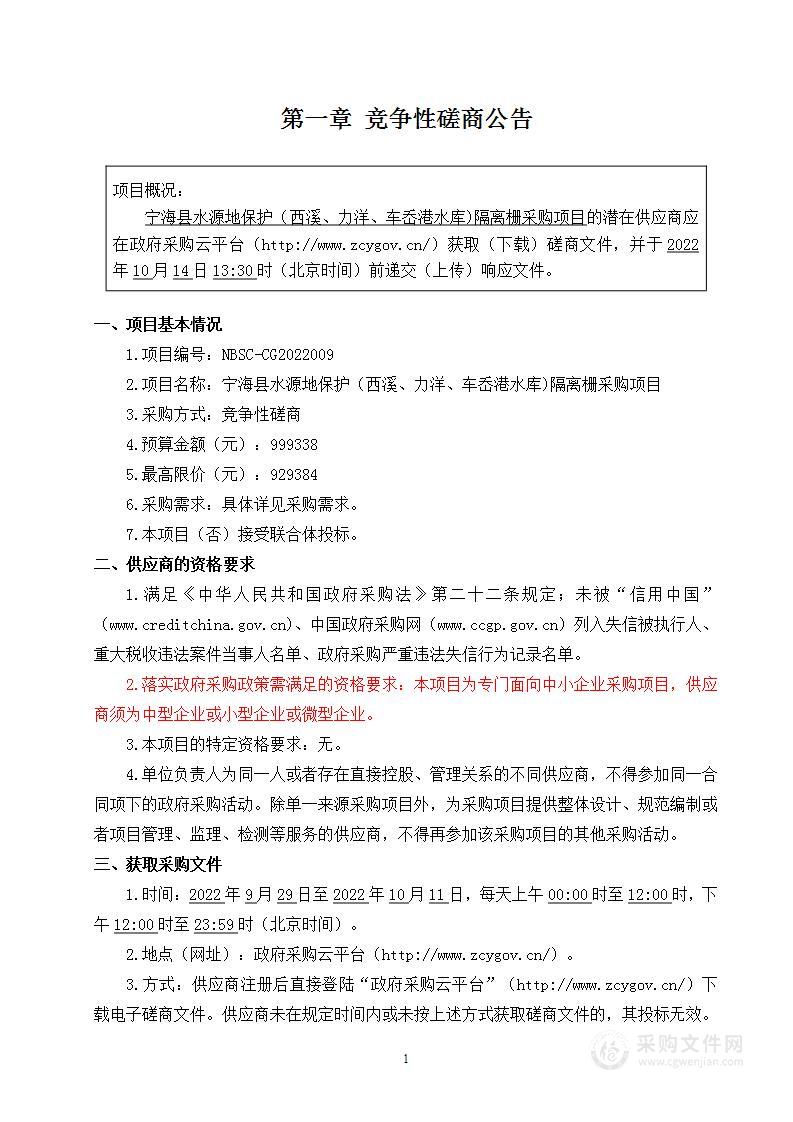 第一章 竞争性磋商公告

项目概况：

宁海县水源地保护（西溪、力洋、车岙港水库)隔离栅采购项目的潜在供应商应在政府采购云平台（http://www.zcygov.cn/）获取（下载）磋商文件，并于2022年10月14日13:30时（北京时间）前递交（上传）响应文件。

一、项目基本情况

1.项目编号：NBSC-CG2022009

2.项目名称：宁海县水源地保护（西溪、力洋、车岙港水库)隔离栅采购项目

3.采购方式：竞争性磋商

4.预算金额（元）：999338

5.最高限价（元）：929384

6.采购需求：具体详见采购需求。

7.本项目（否）接受联合体投标。

二、供应商的资格要求

1.满足《中华人民共和国政府采购法》第二十二条规定；未被“信用中国”（www.creditchina.gov.cn)、中国政府采购网（www.ccgp.gov.cn）列入失信被执行人、重大税收违法案件当事人名单、政府采购严重违法失信行为记录名单。

2.落实政府采购政策需满足的资格要求：本项目为专门面向中小企业采购项目，供应商须为中型企业或小型企业或微型企业。

3.本项目的特定资格要求：无。

4.单位负责人为同一人或者存在直接控股、管理关系的不同供应商，不得参加同一合同项下的政府采购活动。除单一来源采购项目外，为采购项目提供整体设计、规范编制或者项目管理、监理、检测等服务的供应商，不得再参加该采购项目的其他采购活动。

三、获取采购文件

1.时间：2022年9月29日至2022年10月11日，每天上午00:00时至12:00时，下午12:00时至23:59时（北京时间）。

2.地点（网址）：政府采购云平台（http://www.zcygov.cn/）。

3.方式：供应商注册后直接登陆“政府采购云平台”（http://www.zcygov.cn/）下载电子磋商文件。供应商未在规定时间内或未按上述方式获取磋商文件的，其投标无效。

1

采购文件网
www.cgwenjian.com